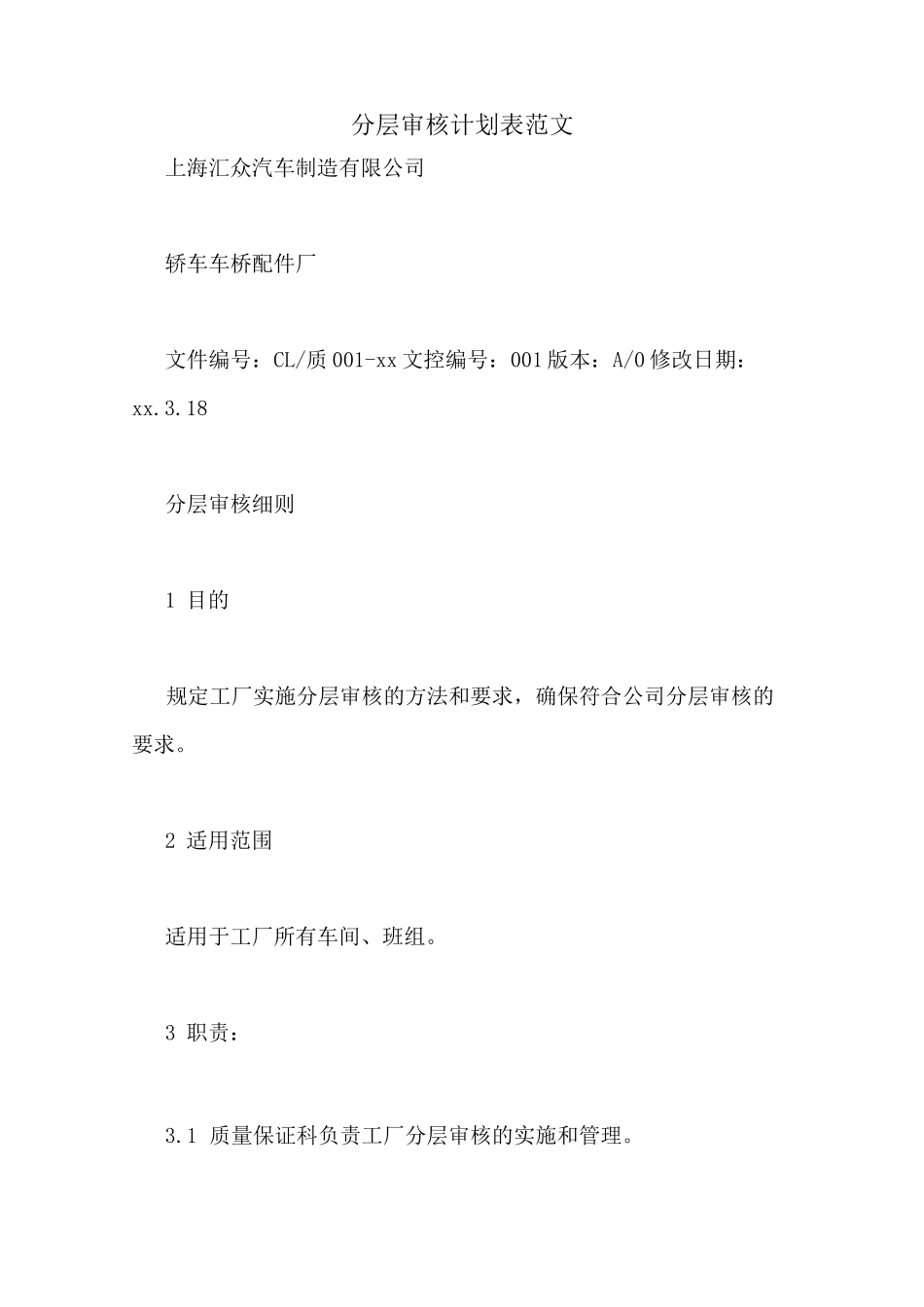 分层审核计划表范文

上海汇众汽车制造有限公司

轿车车桥配件厂

文件编号：CL/质 001-xx 文控编号：001 版本：A/0 修改日期：xx.3.18

分层审核细则

1 目的

规定工厂实施分层审核的方法和要求，确保符合公司分层审核的要求。

2 适用范围

适用于工厂所有车间、班组。

3 职责：

3.1 质量保证科负责工厂分层审核的实施和管理。